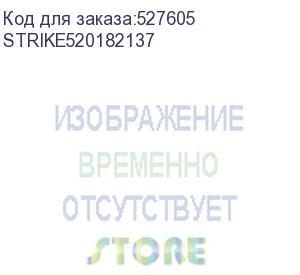 Код для заказа:527605
STRIKE520182137

ИЗОБРАЖЕНИЕ
ВРЕМЕННО
ОТСУТСТВУЕТ
STORE